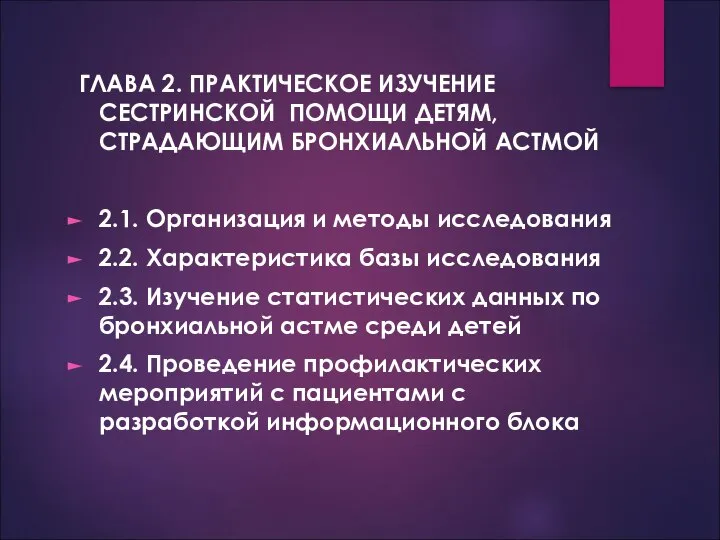 ГЛАВА 2. ПРАКТИЧЕСКОЕ ИЗУЧЕНИЕ СЕСТРИНСКОЙ  ПОМОЩИ ДЕТЯМ, СТРАДАЮЩИМ БРОНХИАЛЬНОЙ АСТМОЙ

2.1. Организация и методы исследования

2.2. Характеристика базы исследования

2.3. Изучение статистических данных по бронхиальной астме среди детей

2.4. Проведение профилактических мероприятий с пациентами с разработкой информационного блока